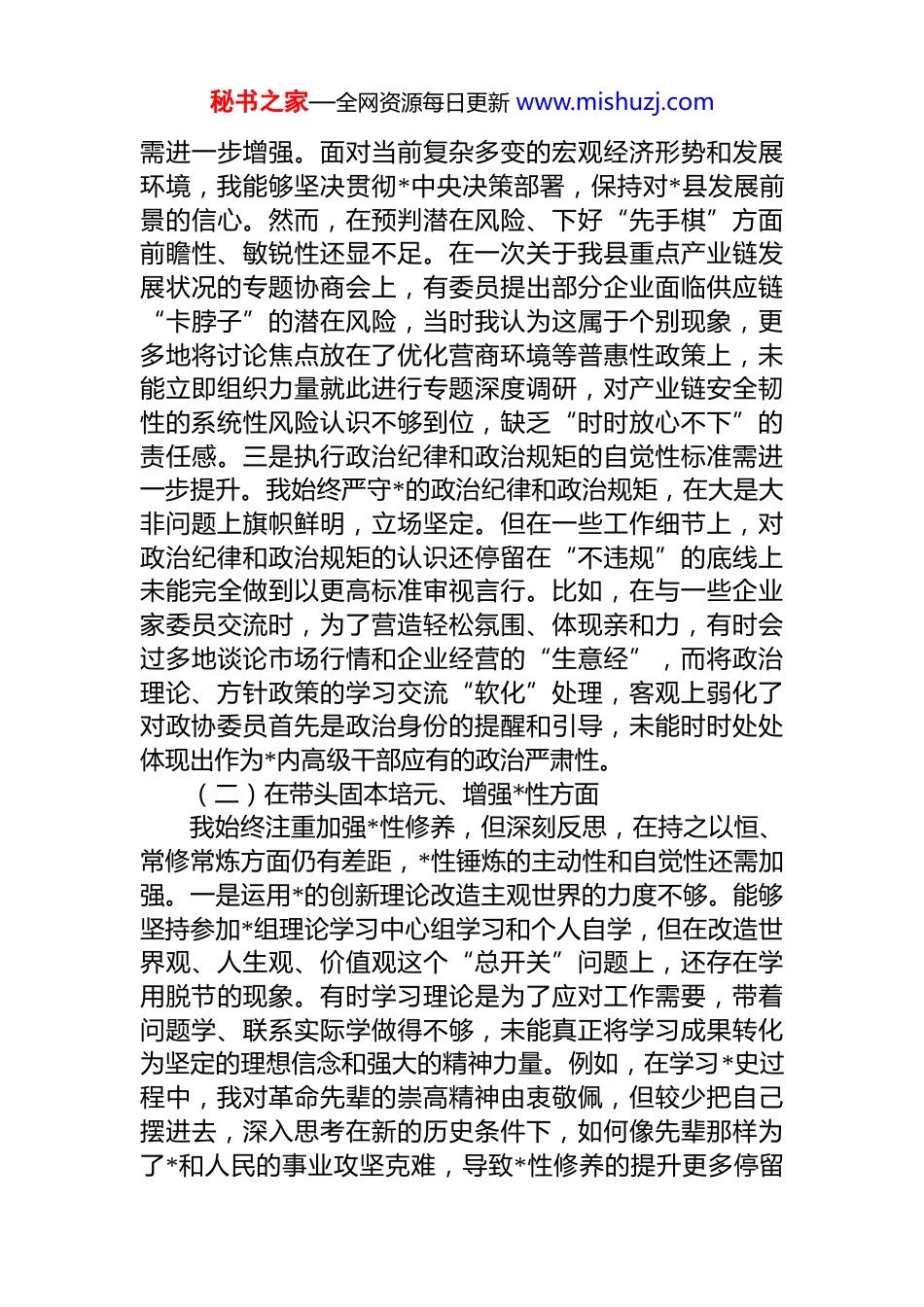 秘书之家—全网资源每日更新 www.mishuzj.com

需进一步增强。面对当前复杂多变的宏观经济形势和发展环境，我能够坚决贯彻*中央决策部署，保持对*县发展前景的信心。然而，在预判潜在风险、下好“先手棋”方面前瞻性、敏锐性还显不足。在一次关于我县重点产业链发展状况的专题协商会上，有委员提出部分企业面临供应链“卡脖子”的潜在风险，当时我认为这属于个别现象，更多地将讨论焦点放在了优化营商环境等普惠性政策上，未能立即组织力量就此进行专题深度调研，对产业链安全韧性的系统性风险认识不够到位，缺乏“时时放心不下”的责任感。三是执行政治纪律和政治规矩的自觉性标准需进一步提升。我始终严守*的政治纪律和政治规矩，在大是大非问题上旗帜鲜明，立场坚定。但在一些工作细节上，对政治纪律和政治规矩的认识还停留在“不违规”的底线上未能完全做到以更高标准审视言行。比如，在与一些企业家委员交流时，为了营造轻松氛围、体现亲和力，有时会过多地谈论市场行情和企业经营的“生意经”，而将政治理论、方针政策的学习交流“软化”处理，客观上弱化了对政协委员首先是政治身份的提醒和引导，未能时时处处体现出作为*内高级干部应有的政治严肃性。

（二）在带头固本培元、增强*性方面

我始终注重加强*性修养，但深刻反思，在持之以恒、常修常炼方面仍有差距，*性锤炼的主动性和自觉性还需加强。一是运用*的创新理论改造主观世界的力度不够。能够坚持参加*组理论学习中心组学习和个人自学，但在改造世界观、人生观、价值观这个“总开关”问题上，还存在学用脱节的现象。有时学习理论是为了应对工作需要，带着问题学、联系实际学做得不够，未能真正将学习成果转化为坚定的理想信念和强大的精神力量。例如，在学习*史过程中，我对革命先辈的崇高精神由衷敬佩，但较少把自己摆进去，深入思考在新的历史条件下，如何像先辈那样为了*和人民的事业攻坚克难，导致*性修养的提升更多停留